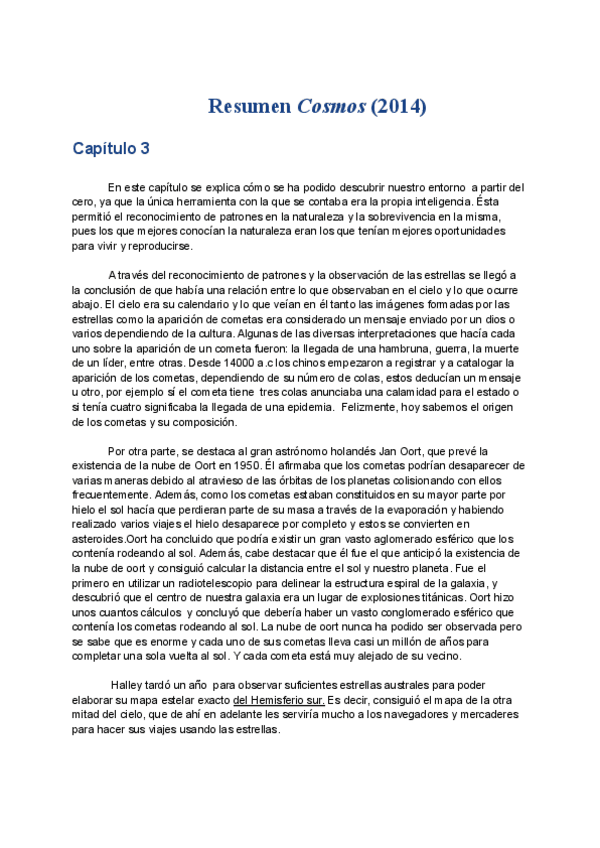 Resumen Cosmos (2014)

Capítulo 3

En este capítulo se explica cómo se ha podido descubrir nuestro entorno a partir del cero, ya que la única herramienta con la que se contaba era la propia inteligencia. Ésta permitió el reconocimiento de patrones en la naturaleza y la sobrevivencia en la misma, pues los que mejores conocían la naturaleza eran los que tenían mejores oportunidades para vivir y reproducirse.

A través del reconocimiento de patrones y la observación de las estrellas se llegó a la conclusión de que había una relación entre lo que observaban en el cielo y lo que ocurre abajo. El cielo era su calendario y lo que veían en él tanto las imágenes formadas por las estrellas como la aparición de cometas era considerado un mensaje enviado por un dios o varios dependiendo de la cultura. Algunas de las diversas interpretaciones que hacía cada uno sobre la aparición de un cometa fueron: la llegada de una hambruna, guerra, la muerte de un líder, entre otras. Desde 14000 a.c los chinos empezaron a registrar y a catalogar la aparición de los cometas, dependiendo de su número de colas, estos deducían un mensaje u otro, por ejemplo sí el cometa tiene tres colas anunciaba una calamidad para el estado o si tenía cuatro significaba la llegada de una epidemia. Felizmente, hoy sabemos el origen de los cometas y su composición.

Por otra parte, se destaca al gran astrónomo holandés Jan Oort, que prevé la existencia de la nube de Oort en 1950. Él afirmaba que los cometas podrían desaparecer de varias maneras debido al atravieso de las órbitas de los planetas colisionando con ellos frecuentemente. Además, como los cometas estaban constituidos en su mayor parte por hielo el sol hacía que perdieran parte de su masa a través de la evaporación y habiendo realizado varios viajes el hielo desaparece por completo y estos se convierten en asteroides.Oort ha concluido que podría existir un gran vasto aglomerado esférico que los contenía rodeando al sol. Además, cabe destacar que él fue el que anticipó la existencia de la nube de oort y consiguió calcular la distancia entre el sol y nuestro planeta. Fue el primero en utilizar un radiotelescopio para delinear la estructura espiral de la galaxia, y descubrió que el centro de nuestra galaxia era un lugar de explosiones titánicas. Oort hizo unos cuantos cálculos y concluyó que debería haber un vasto conglomerado esférico que contenía los cometas rodeando al sol. La nube de oort nunca ha podido ser observada pero se sabe que es enorme y cada uno de sus cometas lleva casi un millón de años para completar una sola vuelta al sol. Y cada cometa está muy alejado de su vecino.

Halley tardó un año para observar suficientes estrellas australes para poder elaborar su mapa estelar exacto del Hemisferio sur. Es decir, consiguió el mapa de la otra mitad del cielo, que de ahí en adelante les serviría mucho a los navegadores y mercaderes para hacer sus viajes usando las estrellas.